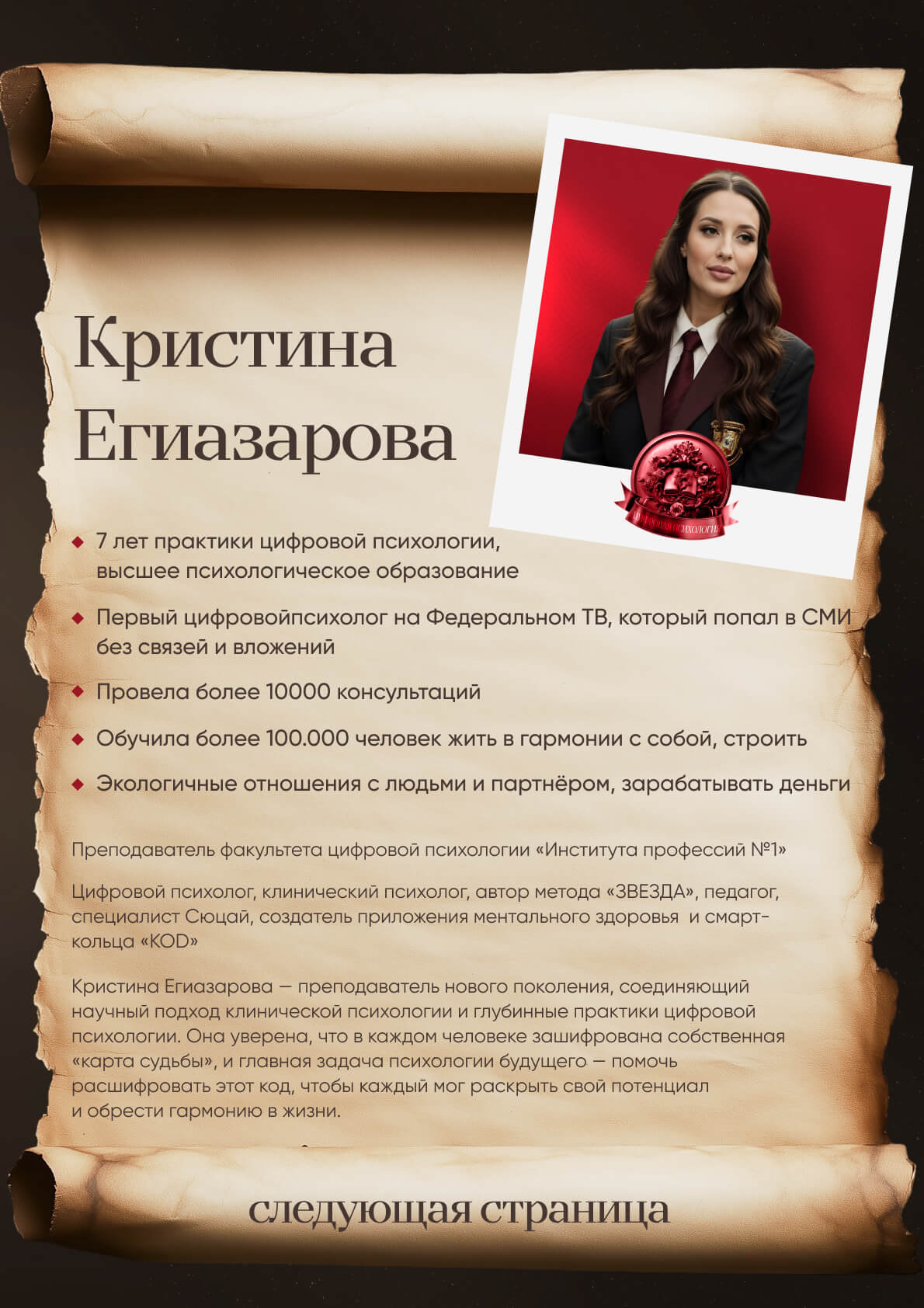 Кристина Егиазарова

• 7 лет практики цифровой психологии, высшее психологическое образование

• Первый цифровойпсихолог на Федеральном ТВ, который попал в СМИ без связей и вложений

• Провела более 10000 консультаций

• Обучила более 100.000 человек жить в гармонии с собой, строить

• Экологичные отношения с людьми и партнёром, зарабатывать деньги

Преподаватель факультета цифровой психологии «Института профессий №1»

Цифровой психолог, клинический психолог, автор метода «ЗВЕЗДА», педагог, специалист Сюцай, создатель приложения ментального здоровья и смарт-кольца «KOD»

Кристина Егиазарова — преподаватель нового поколения, соединяющий научный подход клинической психологии и глубинные практики цифровой психологии. Она уверена, что в каждом человеке зашифрована собственная «карта судьбы», и главная задача психологии будущего — помочь расшифровать этот код, чтобы каждый мог раскрыть свой потенциал и обрести гармонию в жизни.

следующая страница